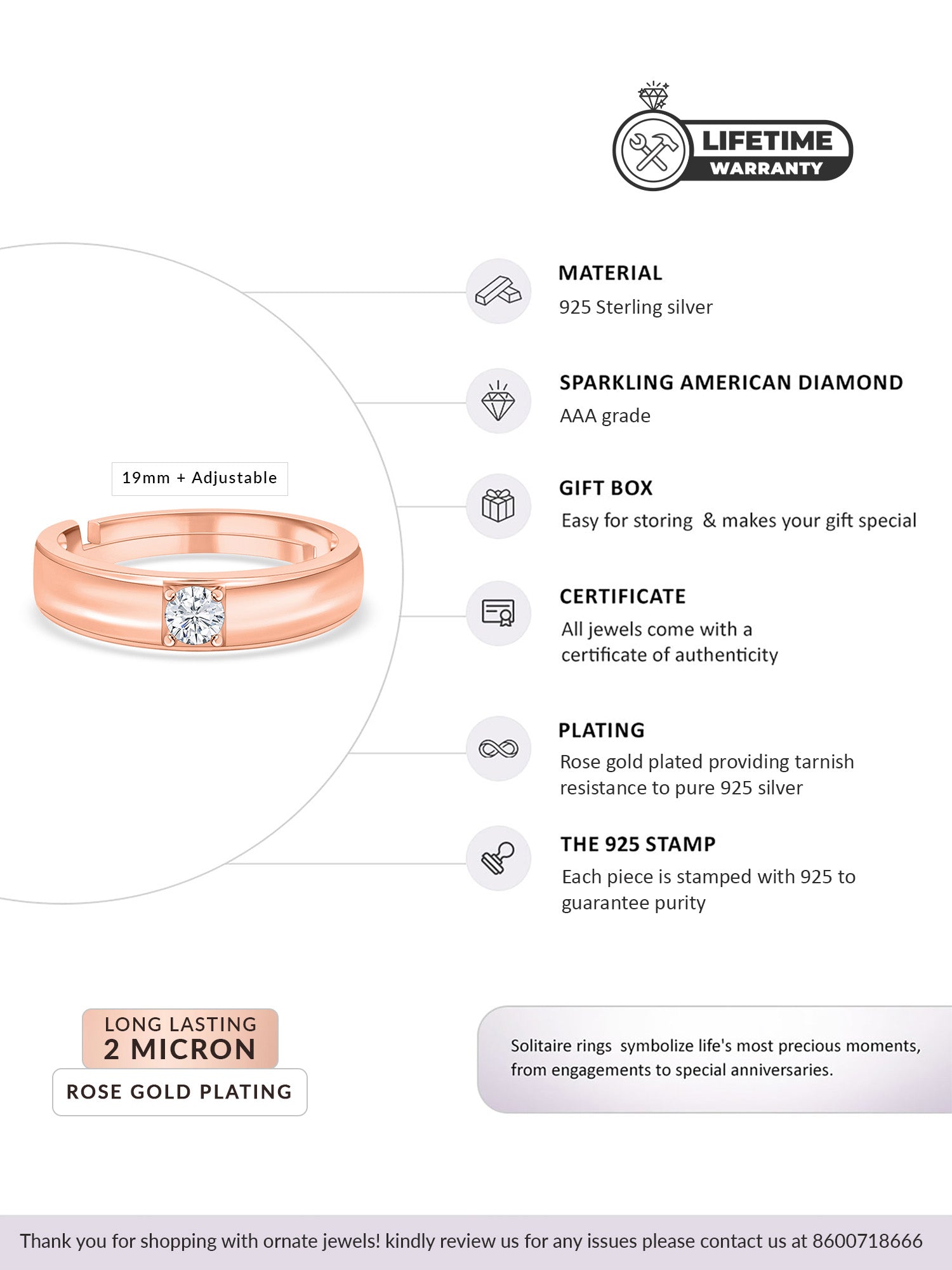 LIFETIME
WARRANTY

19mm + Adjustable

MATERIAL
925 Sterling silver

SPARKLING AMERICAN DIAMOND
AAA grade

GIFT BOX
Easy for storing & makes your gift special

CERTIFICATE
All jewels come with a certificate of authenticity

PLATING
Rose gold plated providing tarnish resistance to pure 925 silver

THE 925 STAMP
Each piece is stamped with 925 to guarantee purity

LONG LASTING
2 MICRON
ROSE GOLD PLATING

Solitaire rings symbolize life's most precious moments, from engagements to special anniversaries.

Thank you for shopping with ornate jewels! kindly review us for any issues please contact us at 8600718666